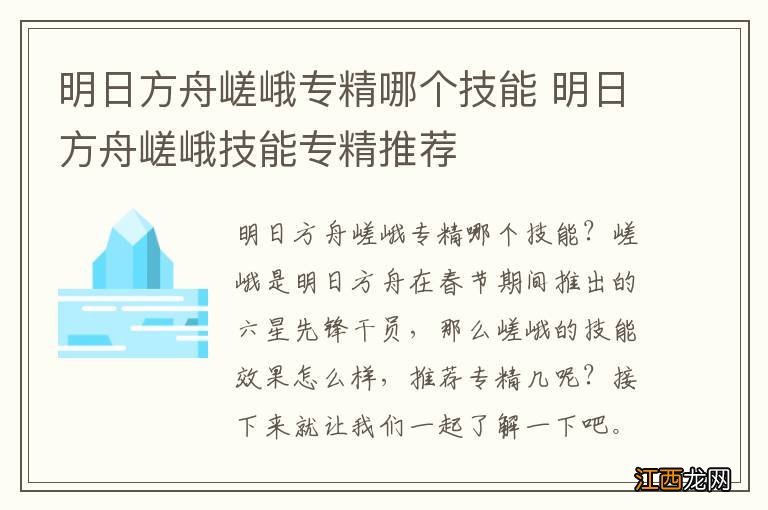 明日方舟嵯峨专精哪个技能 明日方舟嵯峨技能专精推荐

明日方舟嵯峨专精哪个技能？嵯峨是明日方舟在春节期间推出的六星先锋干员，那么嵯峨的技能效果怎么样，推荐专精几呢？接下来就让我们一起了解一下吧。

江西龙网